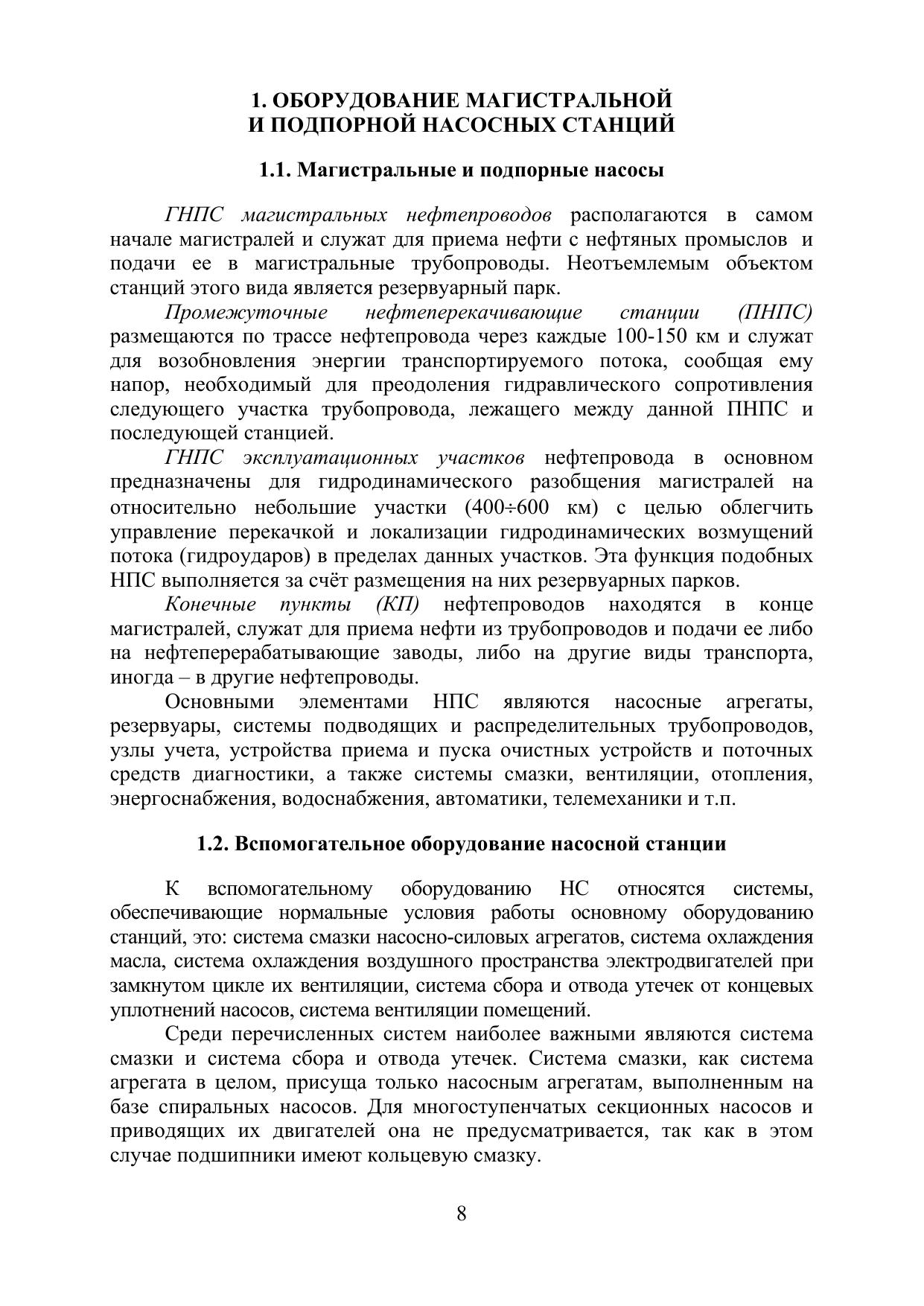 1. ОБОРУДОВАНИЕ МАГИСТРАЛЬНОЙ
И ПОДПОРНОЙ НАСОСНЫХ СТАНЦИЙ

1.1. Магистральные и подпорные насосы

ГНПС магистральных нефтепроводов располагаются в самом начале магистралей и служат для приема нефти с нефтяных промыслов и подачи ее в магистральные трубопроводы. Неотъемлемым объектом станций этого вида является резервуарный парк.

Промежуточные нефтеперекачивающие станции (ПНПС) размещаются по трассе нефтепровода через каждые 100-150 км и служат для возобновления энергии транспортируемого потока, сообщая ему напор, необходимый для преодоления гидравлического сопротивления следующего участка трубопровода, лежащего между данной ПНПС и последующей станцией.

ГНПС эксплуатационных участков нефтепровода в основном предназначены для гидродинамического разобщения магистралей на относительно небольшие участки (400÷600 км) с целью облегчить управление перекачкой и локализации гидродинамических возмущений потока (гидроударов) в пределах данных участков. Эта функция подобных НПС выполняется за счёт размещения на них резервуарных парков.

Конечные пункты (КП) нефтепроводов находятся в конце магистралей, служат для приема нефти из трубопроводов и подачи ее либо на нефтеперерабатывающие заводы, либо на другие виды транспорта, иногда – в другие нефтепроводы.

Основными элементами НПС являются насосные агрегаты, резервуары, системы подводящих и распределительных трубопроводов, узлы учета, устройства приема и пуска очистных устройств и поточных средств диагностики, а также системы смазки, вентиляции, отопления, энергоснабжения, водоснабжения, автоматики, телемеханики и т.п.

1.2. Вспомогательное оборудование насосной станции

К вспомогательному оборудованию НС относятся системы, обеспечивающие нормальные условия работы основному оборудованию станций, это: система смазки насосно-силовых агрегатов, система охлаждения масла, система охлаждения воздушного пространства электродвигателей при замкнутом цикле их вентиляции, система сбора и отвода утечек от концевых уплотнений насосов, система вентиляции помещений.

Среди перечисленных систем наиболее важными являются система смазки и система сбора и отвода утечек. Система смазки, как система агрегата в целом, присуща только насосным агрегатам, выполненным на базе спиральных насосов. Для многоступенчатых секционных насосов и приводящих их двигателей она не предусматривается, так как в этом случае подшипники имеют кольцевую смазку.

8